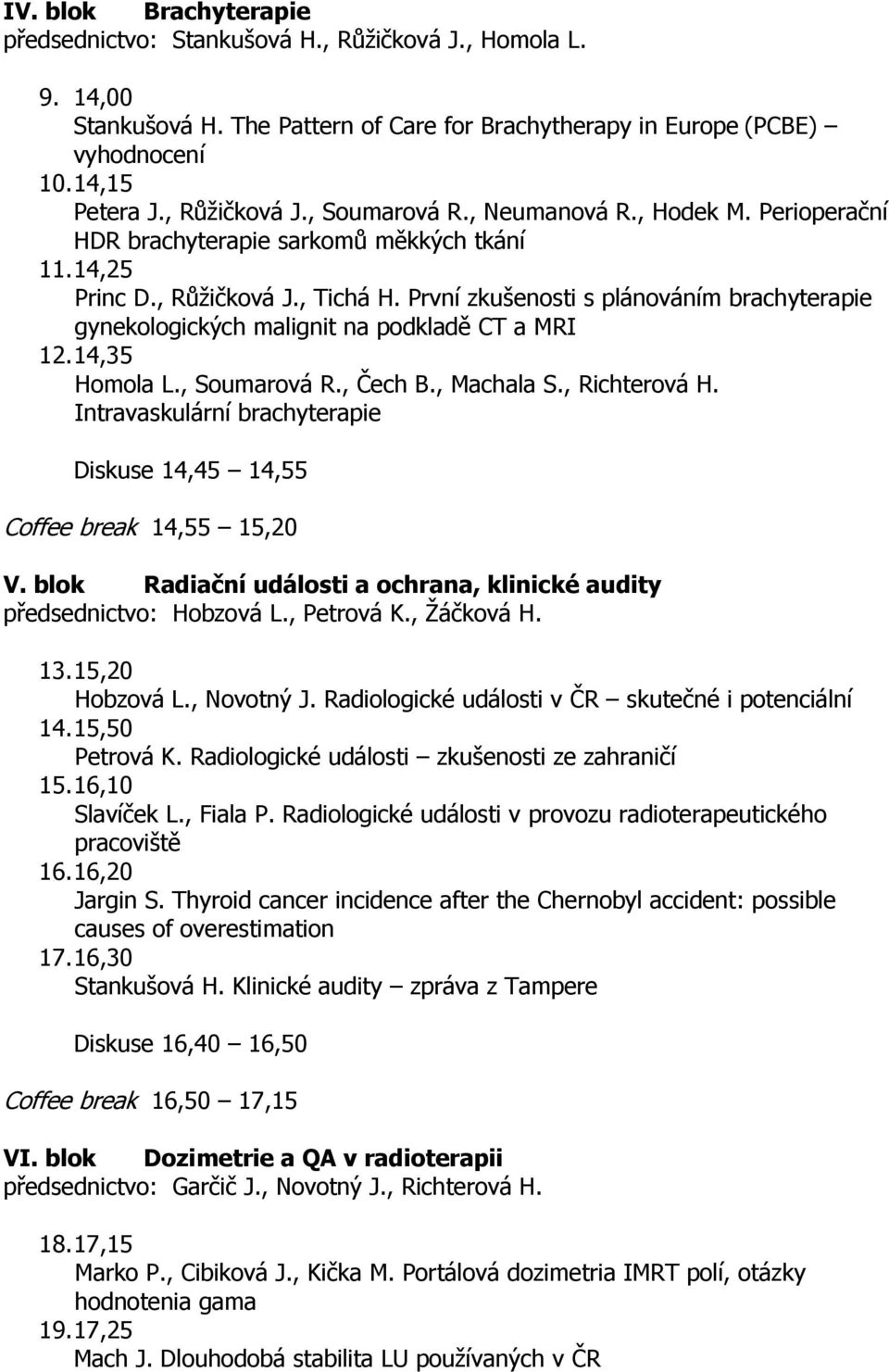 IV. blok Brachyterapie
předsednictvo: Stankušová H., Růžičková J., Homola L.

9. 14,00
Stankušová H. The Pattern of Care for Brachytherapy in Europe (PCBE) – vyhodnocení
10. 14,15
Petera J., Růžičková J., Soumarová R., Neumanová R., Hodek M. Perioperační HDR brachyterapie sarkomů měkkých tkání
11. 14,25
Princ D., Růžičková J., Tichá H. První zkušenosti s plánováním brachyterapie gynekologických malignit na podkladě CT a MRI
12. 14,35
Homola L., Soumarová R., Čech B., Machala S., Richterová H. Intravaskulární brachyterapie

Diskuse 14,45 – 14,55

Coffee break 14,55 – 15,20

V. blok Radiační události a ochrana, klinické audity
předsednictvo: Hobzová L., Petrová K., Žáčková H.

13. 15,20
Hobzová L., Novotný J. Radiologické události v ČR – skutečné i potenciální
14. 15,50
Petrová K. Radiologické události – zkušenosti ze zahraničí
15. 16,10
Slavíček L., Fiala P. Radiologické události v provozu radioterapeutického pracoviště
16. 16,20
Jargin S. Thyroid cancer incidence after the Chernobyl accident: possible causes of overestimation
17. 16,30
Stankušová H. Klinické audity – zpráva z Tampere

Diskuse 16,40 – 16,50

Coffee break 16,50 – 17,15

VI. blok Dozimetrie a QA v radioterapii
předsednictvo: Garčič J., Novotný J., Richterová H.

18. 17,15
Marko P., Cibiková J., Kička M. Portálová dozimetria IMRT polí, otázky hodnotenia gama
19. 17,25
Mach J. Dlouhodobá stabilita LU používaných v ČR